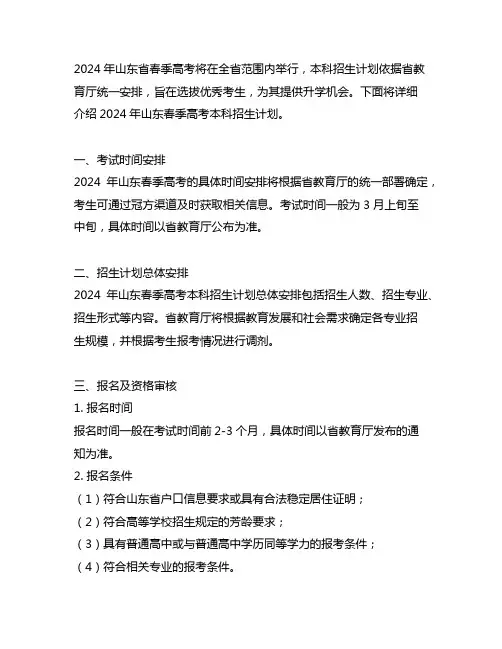 2024 年山东省春季高考将在全省范围内举行，本科招生计划依据省教育厅统一安排，旨在选拔优秀考生，为其提供升学机会。下面将详细介绍 2024 年山东春季高考本科招生计划。

一、考试时间安排
2024 年山东春季高考的具体时间安排将根据省教育厅的统一部署确定，考生可通过冠方渠道及时获取相关信息。考试时间一般为 3 月上旬至中旬，具体时间以省教育厅公布为准。

二、招生计划总体安排
2024 年山东春季高考本科招生计划总体安排包括招生人数、招生专业、招生形式等内容。省教育厅将根据教育发展和社会需求确定各专业招生规模，并根据考生报考情况进行调剂。

三、报名及资格审核
1. 报名时间
报名时间一般在考试时间前 2-3 个月，具体时间以省教育厅发布的通知为准。
2. 报名条件
（1）符合山东省户口信息要求或具有合法稳定居住证明；
（2）符合高等学校招生规定的芳龄要求；
（3）具有普通高中或与普通高中学历同等学力的报考条件；
（4）符合相关专业的报考条件。